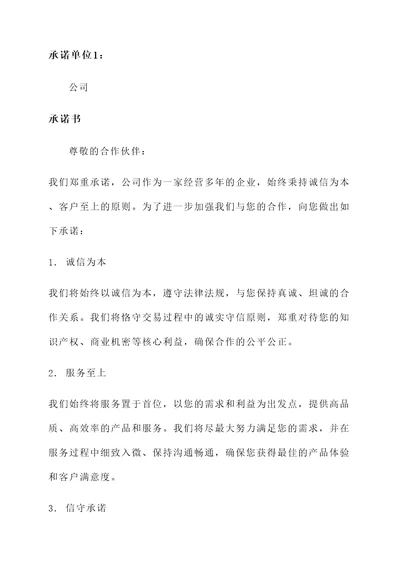 承诺单位1：

公司

承诺书

尊敬的合作伙伴：

我们郑重承诺，公司作为一家经营多年的企业，始终秉持诚信为本、客户至上的原则。为了进一步加强我们与您的合作，向您做出如下承诺：

1. 诚信为本

我们将始终以诚信为本，遵守法律法规，与您保持真诚、坦诚的合作关系。我们将恪守交易过程中的诚实守信原则，郑重对待您的知识产权、商业机密等核心利益，确保合作的公平公正。

2. 服务至上

我们始终将服务置于首位，以您的需求和利益为出发点，提供高品质、高效率的产品和服务。我们将尽最大努力满足您的需求，并在服务过程中细致入微、保持沟通畅通，确保您获得最佳的产品体验和客户满意度。

3. 信守承诺